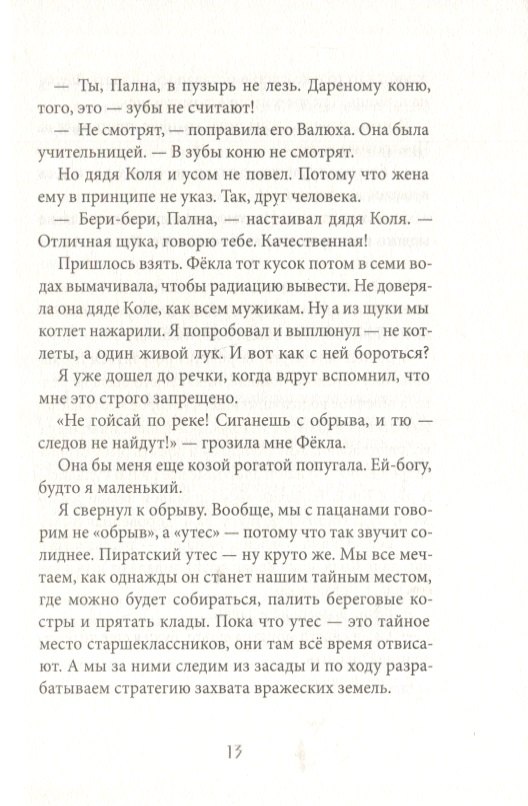 — Ты, Пална, в пузырь не лезь. Дареному коню, того, это — зубы не считают!

— Не смотрят, — поправила его Валюха. Она была учительницей. — В зубы коню не смотрят.

Но дядя Коля и усом не повел. Потому что жена ему в принципе не указ. Так, друг человека.

— Бери-бери, Пална, — настаивал дядя Коля. — Отличная щука, говорю тебе. Качественная!

Пришлось взять. Фёкла тот кусок потом в семи водах вымачивала, чтобы радиацию вывести. Не доверяла она дяде Коле, как всем мужикам. Ну а из щуки мы котлет нажарили. Я попробовал и выплюнул — не котлеты, а один живой лук. И вот как с ней бороться?

Я уже дошел до речки, когда вдруг вспомнил, что мне это строго запрещено.

«Не гойсай по реке! Сиганешь с обрыва, и тю — следов не найдут!» — грозила мне Фёкла.

Она бы меня еще козой рогатой попугала. Ей-богу, будто я маленький.

Я свернул к обрыву. Вообще, мы с пацанами говорим не «обрыв», а «утес» — потому что так звучит солиднее. Пиратский утес — ну круто же. Мы все мечтаем, как однажды он станет нашим тайным местом, где можно будет собираться, палить береговые костры и прятать клады. Пока что утес — это тайное место старшеклассников, они там всё время отвисают. А мы за ними следим из засады и по ходу разрабатываем стратегию захвата вражеских земель.

13